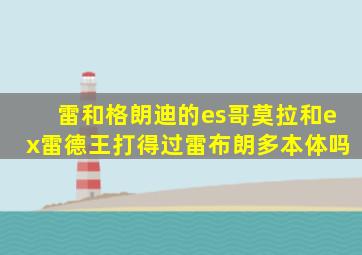 雷和格朗迪的es哥莫拉和ex雷德王打得过雷布朗多本体吗